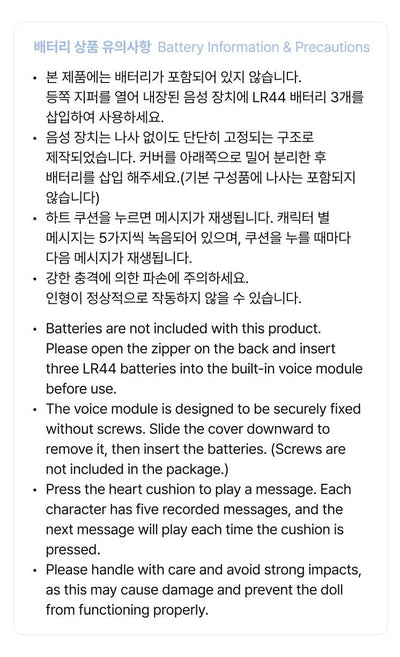 배터리 상품 유의사항 Battery Information & Precautions

• 본 제품에는 배터리가 포함되어 있지 않습니다. 등쪽 지퍼를 열어 내장된 음성 장치에 LR44 배터리 3개를 삽입하여 사용하세요.
• 음성 장치는 나사 없이도 단단히 고정되는 구조로 제작되었습니다. 커버를 아래쪽으로 밀어 분리한 후 배터리를 삽입 해주세요.(기본 구성품에 나사는 포함되지 않습니다)
• 하트 쿠션을 누르면 메시지가 재생됩니다. 캐릭터 별 메시지는 5가지씩 녹음되어 있으며, 쿠션을 누를 때마다 다음 메시지가 재생됩니다.
• 강한 충격에 의한 파손에 주의하세요. 인형이 정상적으로 작동하지 않을 수 있습니다.

• Batteries are not included with this product. Please open the zipper on the back and insert three LR44 batteries into the built-in voice module before use.
• The voice module is designed to be securely fixed without screws. Slide the cover downward to remove it, then insert the batteries. (Screws are not included in the package.)
• Press the heart cushion to play a message. Each character has five recorded messages, and the next message will play each time the cushion is pressed.
• Please handle with care and avoid strong impacts, as this may cause damage and prevent the doll from functioning properly.